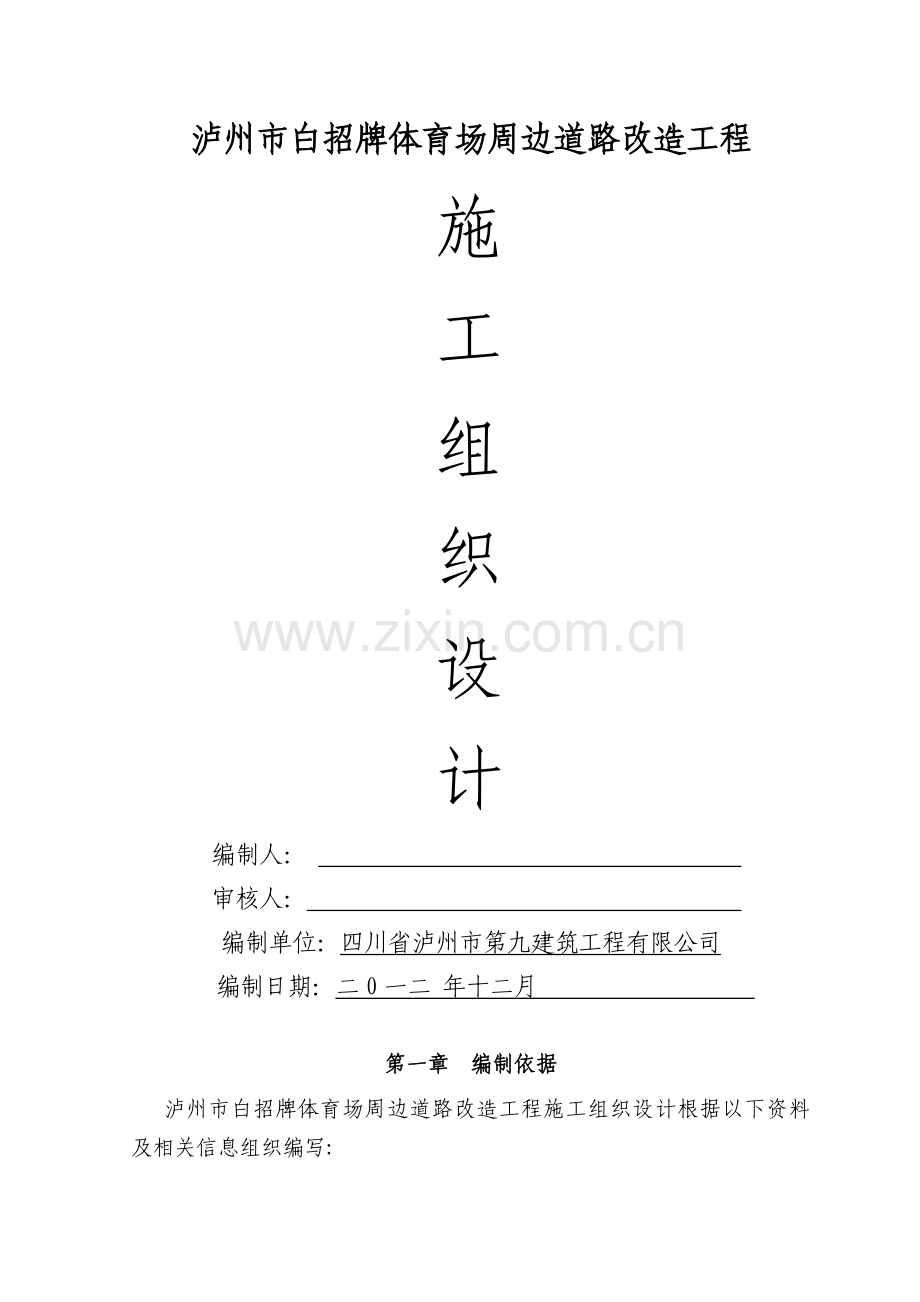 泸州市白招牌体育场周边道路改造工程

施

工

组

织

设

计

编制人: ____

审核人: ____

编制单位: 四川省泸州市第九建筑工程有限公司

编制日期: 二0一二 年十二月

第一章 编制依据

泸州市白招牌体育场周边道路改造工程施工组织设计根据以下资料及相关信息组织编写:

www.zixin.com.cn